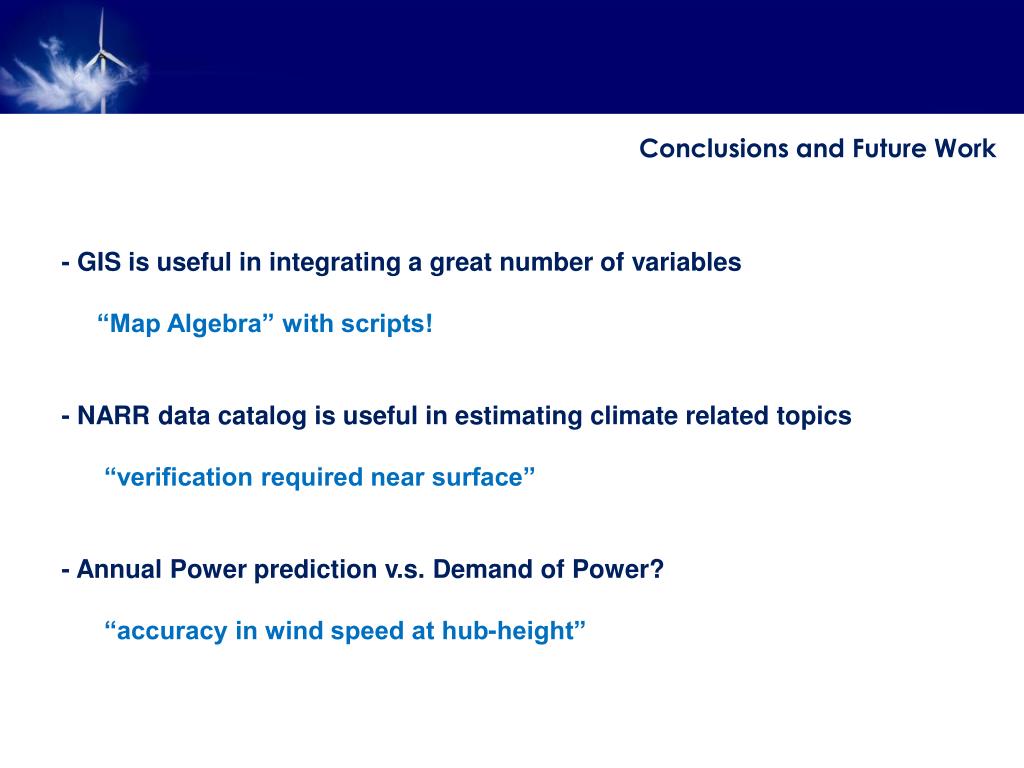 Conclusions and Future Work

- GIS is useful in integrating a great number of variables

“Map Algebra” with scripts!

- NARR data catalog is useful in estimating climate related topics

“verification required near surface”

- Annual Power prediction v.s. Demand of Power?

“accuracy in wind speed at hub-height”